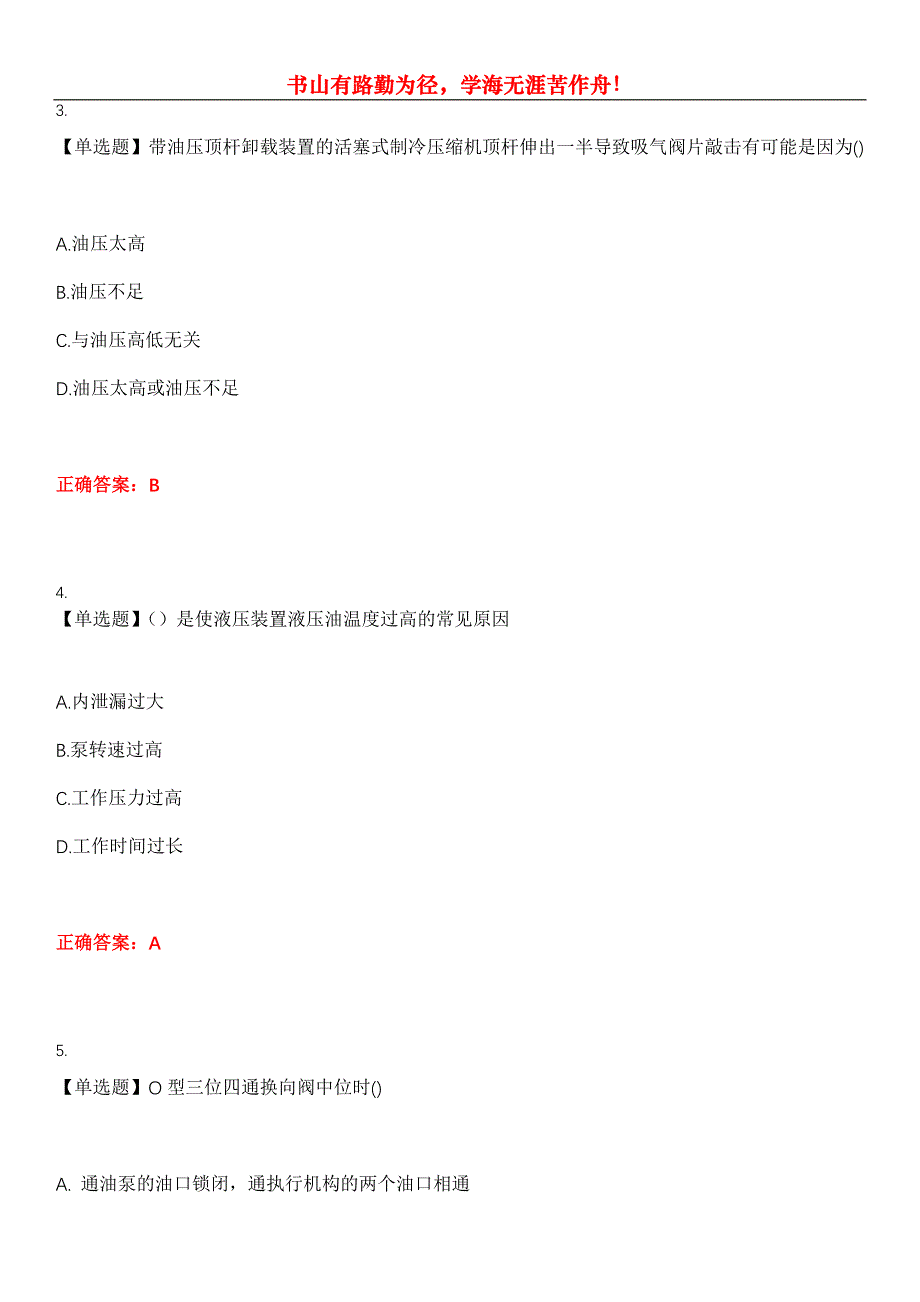 书山有路勤为径，学海无涯苦作舟！

3.
【单选题】带油压顶杆卸载装置的活塞式制冷压缩机顶杆伸出一半导致吸气阀片敲击有可能是因为()

A.油压太高

B.油压不足

C.与油压高低无关

D.油压太高或油压不足

正确答案：B

4.
【单选题】（）是使液压装置液压油温度过高的常见原因

A.内泄漏过大

B.泵转速过高

C.工作压力过高

D.工作时间过长

正确答案：A

5.
【单选题】O 型三位四通换向阀中位时()

A. 通油泵的油口锁闭，通执行机构的两个油口相通